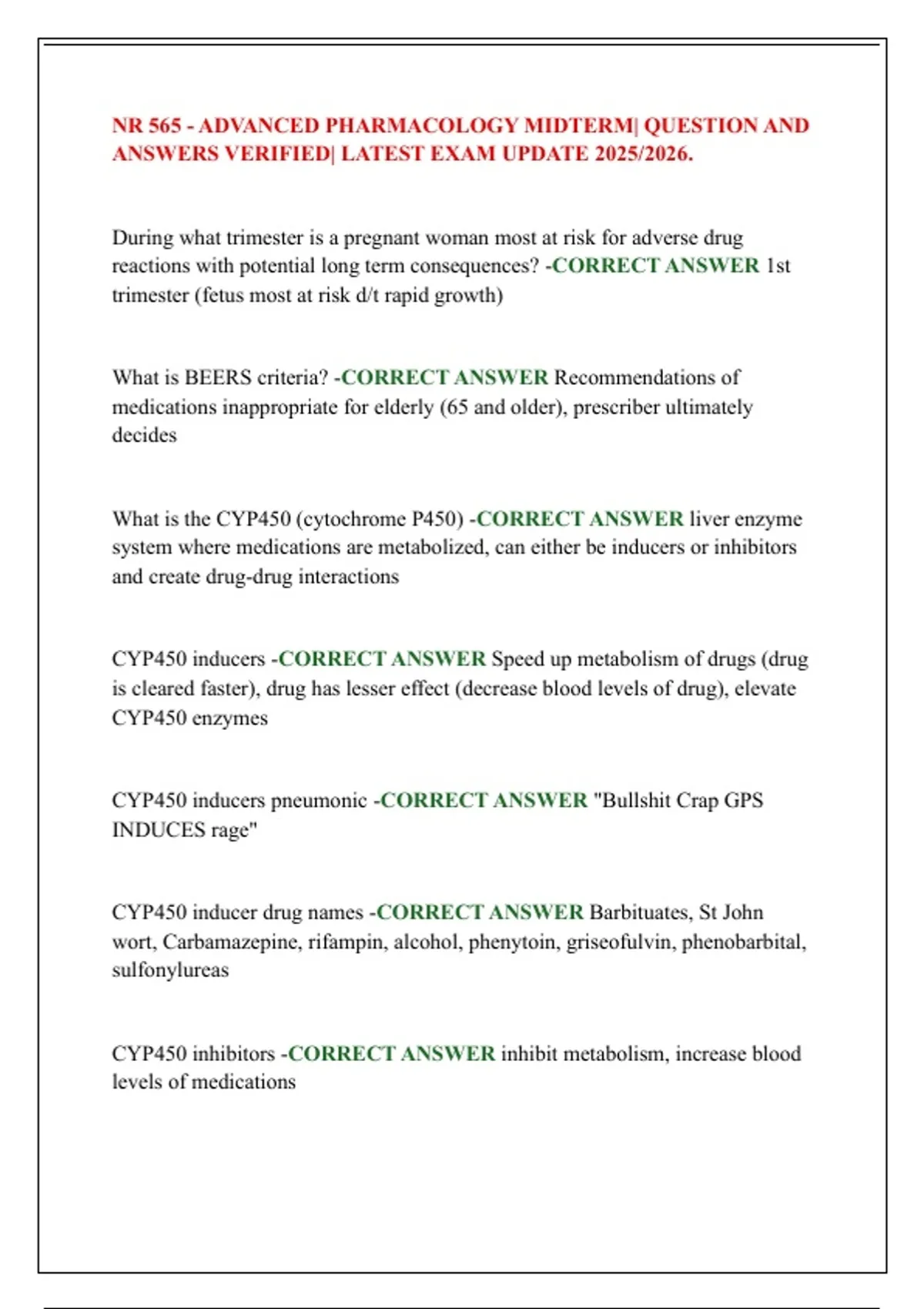 NR 565 - ADVANCED PHARMACOLOGY MIDTERM| QUESTION AND ANSWERS VERIFIED| LATEST EXAM UPDATE 2025/2026.

During what trimester is a pregnant woman most at risk for adverse drug reactions with potential long term consequences? -CORRECT ANSWER 1st trimester (fetus most at risk d/t rapid growth)

What is BEERS criteria? -CORRECT ANSWER Recommendations of medications inappropriate for elderly (65 and older), prescriber ultimately decides

What is the CYP450 (cytochrome P450) -CORRECT ANSWER liver enzyme system where medications are metabolized, can either be inducers or inhibitors and create drug-drug interactions

CYP450 inducers -CORRECT ANSWER Speed up metabolism of drugs (drug is cleared faster), drug has lesser effect (decrease blood levels of drug), elevate CYP450 enzymes

CYP450 inducers pneumonic -CORRECT ANSWER "Bullshit Crap GPS INDUCES rage"

CYP450 inducer drug names -CORRECT ANSWER Barbituates, St John wort, Carbamazepine, rifampin, alcohol, phenytoin, griseofulvin, phenobarbital, sulfonylureas

CYP450 inhibitors -CORRECT ANSWER inhibit metabolism, increase blood levels of medications